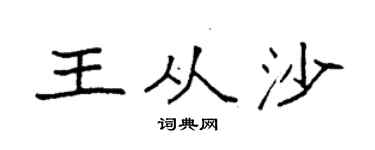 王从沙

词典网